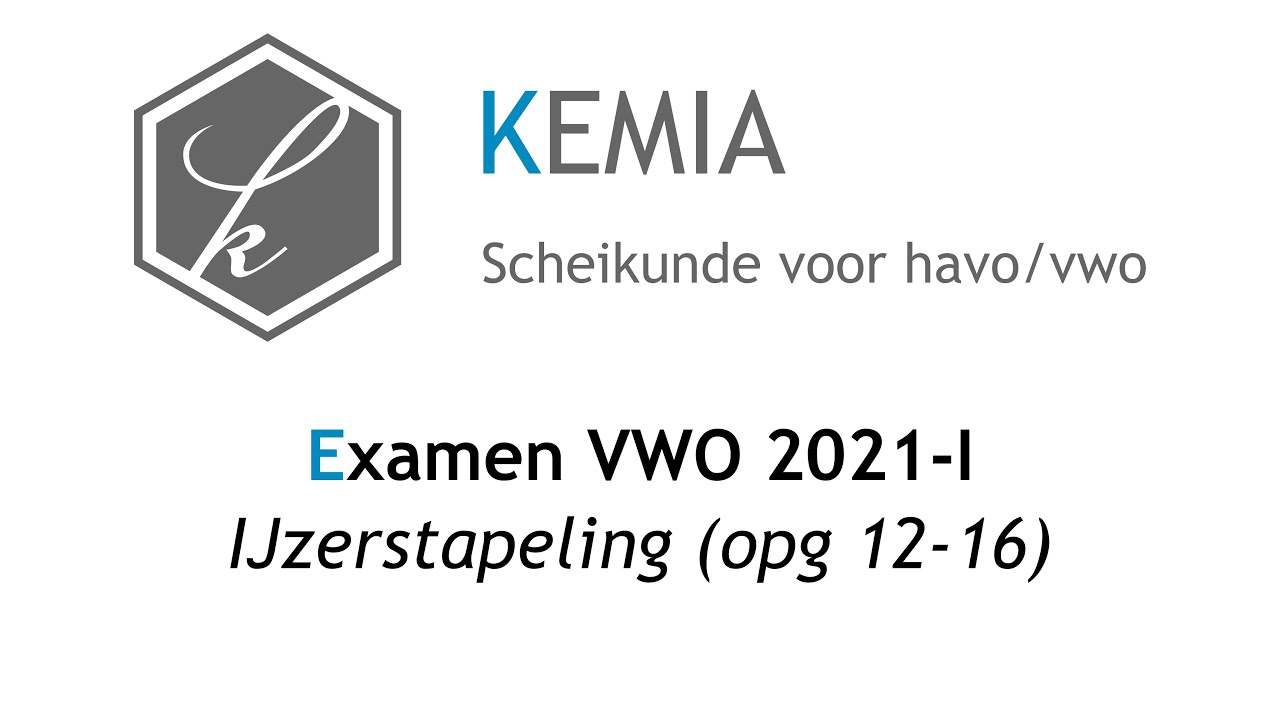 k

KEMIA

Scheikunde voor havo/vwo

Examen VWO 2021-I

IJzerstapeling (opg 12-16)